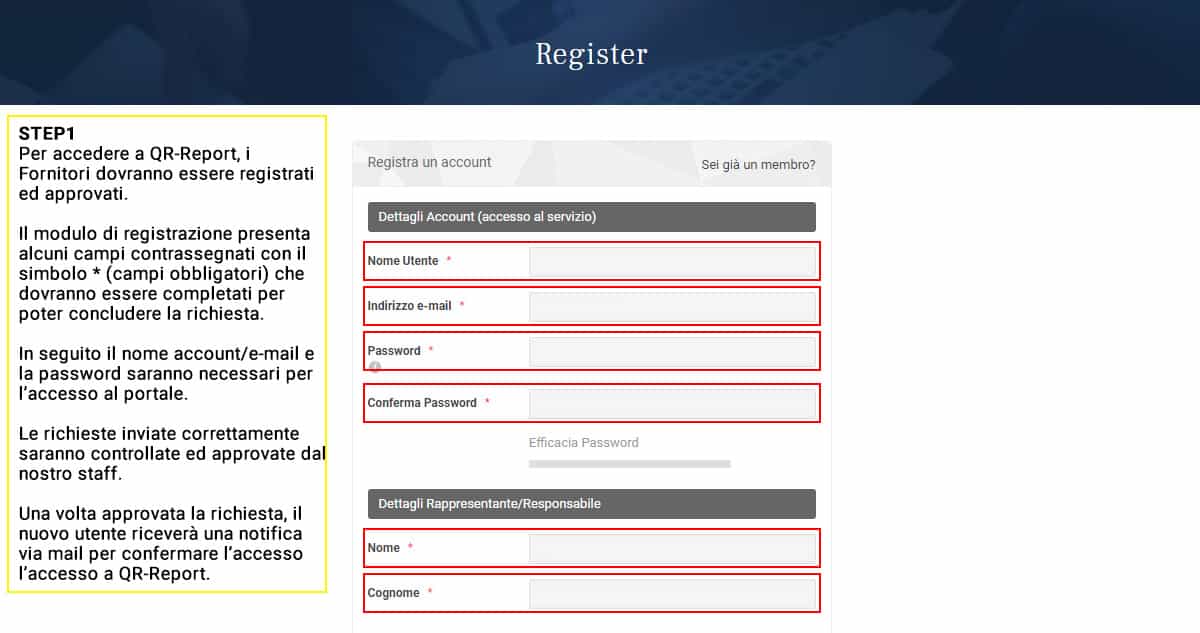 Register

STEP1
Per accedere a QR-Report, i Fornitori dovranno essere registrati ed approvati.

Il modulo di registrazione presenta alcuni campi contrassegnati con il simbolo * (campi obbligatori) che dovranno essere completati per poter concludere la richiesta.

In seguito il nome account/e-mail e la password saranno necessari per l'accesso al portale.

Le richieste inviate correttamente saranno controllate ed approvate dal nostro staff.

Una volta approvata la richiesta, il nuovo utente riceverà una notifica via mail per confermare l'accesso l'accesso a QR-Report.

Registra un account

Sei già un membro?

Dettagli Account (accesso al servizio)

Nome Utente *

Indirizzo e-mail *

Password *

Conferma Password *

Efficacia Password

Dettagli Rappresentante/Responsabile

Nome *

Cognome *